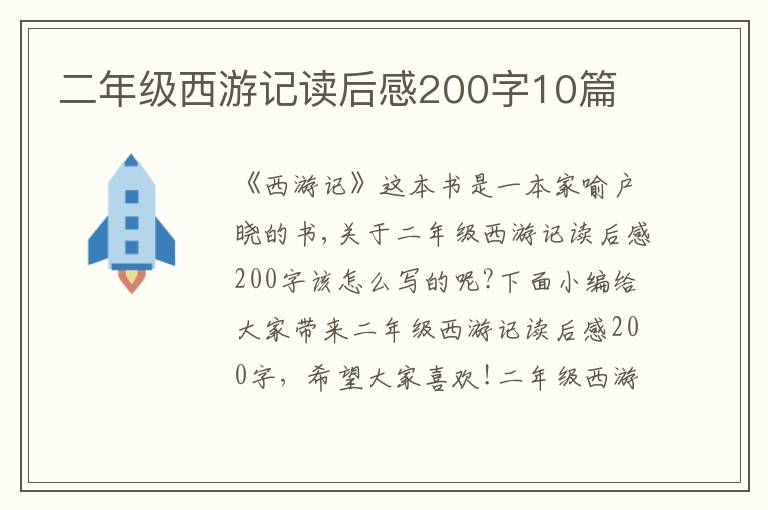 二年级西游记读后感200字10篇

《西游记》这本书是一本家喻户晓的书，关于二年级西游记读后感200字该怎么写的呢？下面小编给大家带来二年级西游记读后感200字，希望大家喜欢！二年级西游